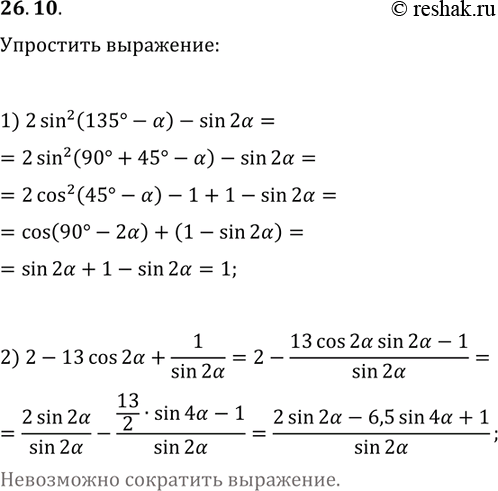 26. 10. © reshak.ru

Упростить выражение:

1) $2\sin^2(135° - \alpha) - \sin 2\alpha =$
$= 2\sin^2(90° + 45° - \alpha) - \sin 2\alpha =$
$= 2\cos^2(45° - \alpha) - 1 + 1 - \sin 2\alpha =$
$= \cos(90° - 2\alpha) + (1 - \sin 2\alpha) =$
$= \sin 2\alpha + 1 - \sin 2\alpha = 1;$

2) $2 - 13\cos 2\alpha + \frac{1}{\sin 2\alpha} = 2 - \frac{13\cos 2\alpha \sin 2\alpha - 1}{\sin 2\alpha} =$
$= \frac{2\sin 2\alpha}{\sin 2\alpha} - \frac{\frac{13}{2} \cdot \sin 4\alpha - 1}{\sin 2\alpha} = \frac{2\sin 2\alpha - 6{,}5\sin 4\alpha + 1}{\sin 2\alpha};$

Невозможно сократить выражение.